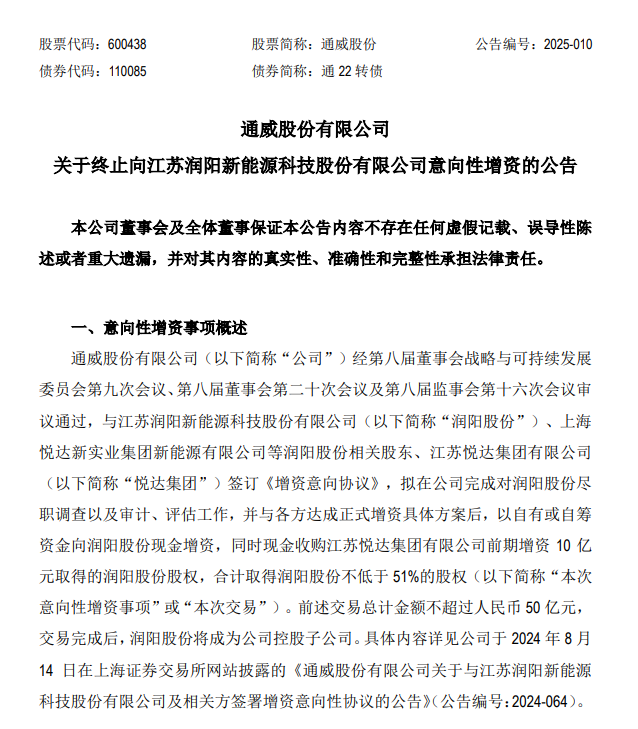 股票代码：600438　　股票简称：通威股份　　公告编号：2025-010
债券代码：110085　　债券简称：通 22 转债

通威股份有限公司
关于终止向江苏润阳新能源科技股份有限公司意向性增资的公告

本公司董事会及全体董事保证本公告内容不存在任何虚假记载、误导性陈述或者重大遗漏，并对其内容的真实性、准确性和完整性承担法律责任。

一、意向性增资事项概述

通威股份有限公司（以下简称“公司”）经第八届董事会战略与可持续发展委员会第九次会议、第八届董事会第二十次会议及第八届监事会第十六次会议审议通过，与江苏润阳新能源科技股份有限公司（以下简称“润阳股份”）、上海悦达新实业集团新能源有限公司等润阳股份相关股东、江苏悦达集团有限公司（以下简称“悦达集团”）签订《增资意向协议》，拟在公司完成对润阳股份尽职调查以及审计、评估工作，并与各方达成正式增资具体方案后，以自有或自筹资金向润阳股份现金增资，同时现金收购江苏悦达集团有限公司前期增资 10 亿元取得的润阳股份股权，合计取得润阳股份不低于 51%的股权（以下简称“本次意向性增资事项”或“本次交易”）。前述交易总计金额不超过人民币 50 亿元，交易完成后，润阳股份将成为公司控股子公司。具体内容详见公司于 2024 年 8 月 14 日在上海证券交易所网站披露的《通威股份有限公司关于与江苏润阳新能源科技股份有限公司及相关方签署增资意向性协议的公告》（公告编号：2024-064）。